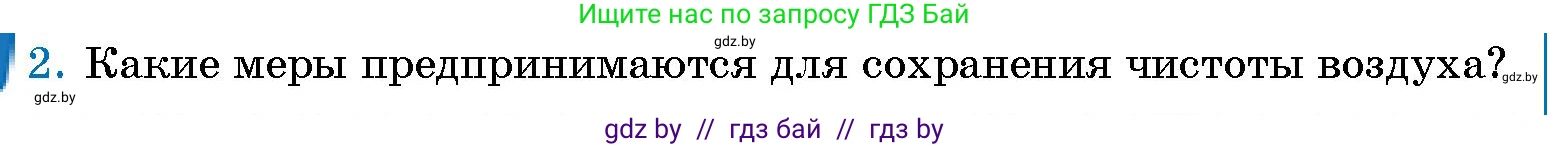 Ищите нас по запросу ГДЗ Бай

gdz.by

2. Какие меры предпринимаются для сохранения чистоты воздуха?

gdz.by

gdz.by

gdz by // гдз бай // гдз by